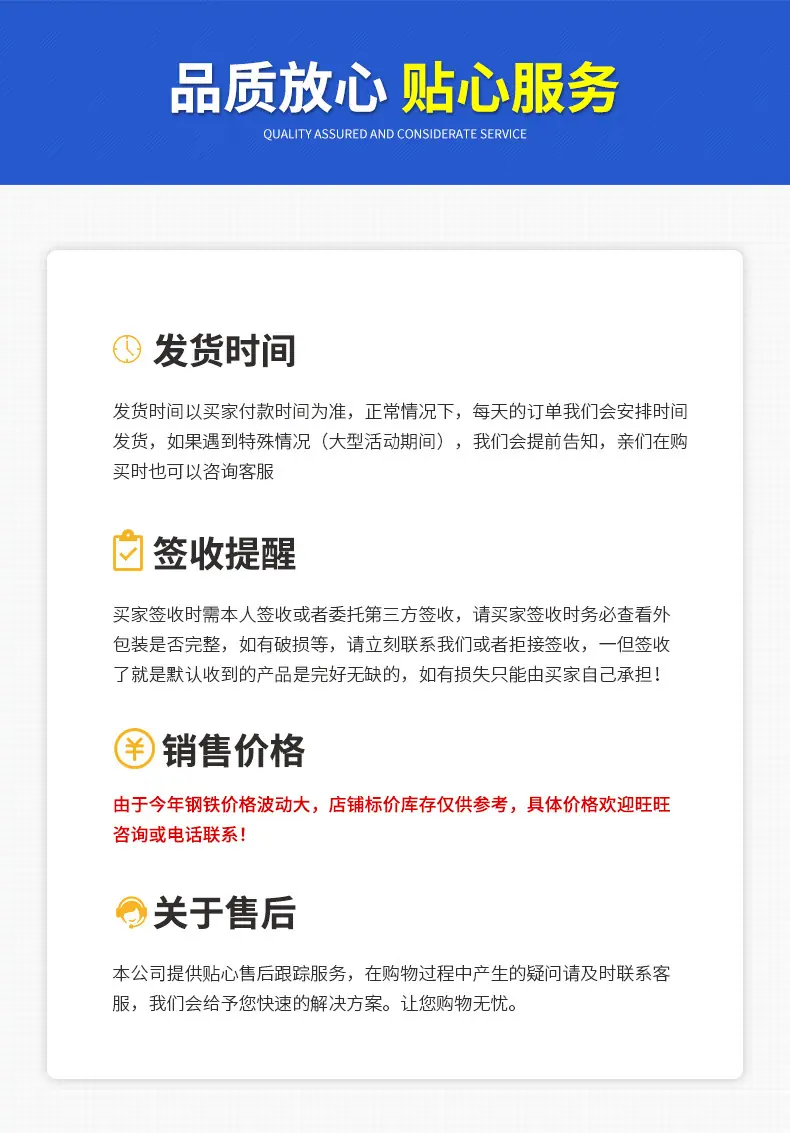 品质放心 贴心服务

QUALITY ASSURED AND CONSIDERATE SERVICE

发货时间

发货时间以买家付款时间为准，正常情况下，每天的订单我们会安排时间发货，如果遇到特殊情况（大型活动期间），我们会提前告知，亲们在购买时也可以咨询客服

签收提醒

买家签收时需本人签收或者委托第三方签收，请买家签收时务必查看外包装是否完整，如有破损等，请立刻联系我们或者拒接签收，一但签收了就是默认收到的产品是完好无缺的，如有损失只能由买家自己承担！

销售价格

由于今年钢铁价格波动大，店铺标价库存仅供参考，具体价格欢迎旺旺咨询或电话联系！

关于售后

本公司提供贴心售后跟踪服务，在购物过程中产生的疑问请及时联系客服，我们会给予您快速的解决方案。让您购物无忧。